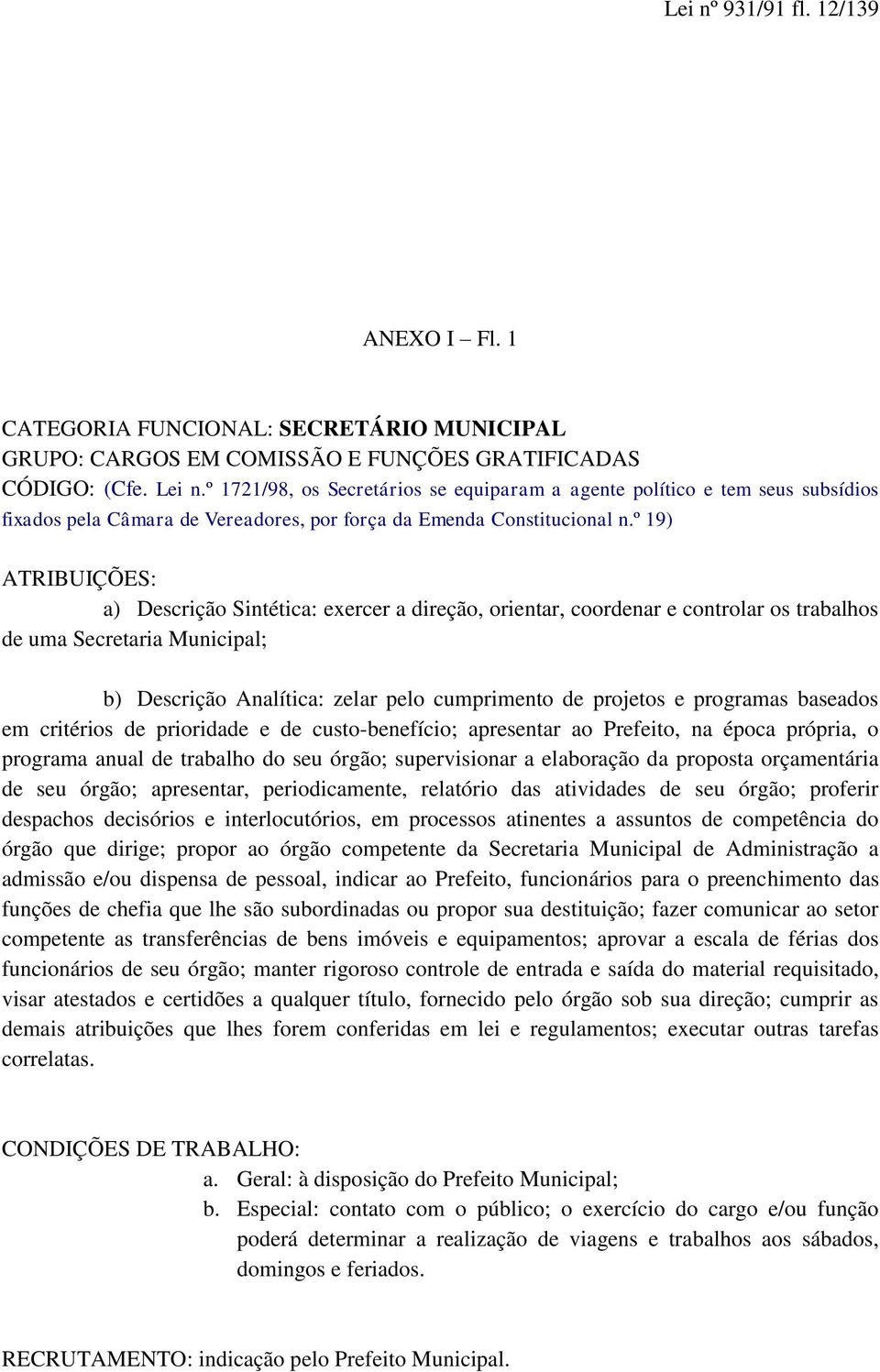 Lei nº 931/91 fl. 12/139

ANEXO I – Fl. 1

CATEGORIA FUNCIONAL: SECRETÁRIO MUNICIPAL
GRUPO: CARGOS EM COMISSÃO E FUNÇÕES GRATIFICADAS
CÓDIGO: (Cfe. Lei n.º 1721/98, os Secretários se equiparam a agente político e tem seus subsídios fixados pela Câmara de Vereadores, por força da Emenda Constitucional n.º 19)

ATRIBUIÇÕES:
a) Descrição Sintética: exercer a direção, orientar, coordenar e controlar os trabalhos de uma Secretaria Municipal;

b) Descrição Analítica: zelar pelo cumprimento de projetos e programas baseados em critérios de prioridade e de custo-benefício; apresentar ao Prefeito, na época própria, o programa anual de trabalho do seu órgão; supervisionar a elaboração da proposta orçamentária de seu órgão; apresentar, periodicamente, relatório das atividades de seu órgão; proferir despachos decisórios e interlocutórios, em processos atinentes a assuntos de competência do órgão que dirige; propor ao órgão competente da Secretaria Municipal de Administração a admissão e/ou dispensa de pessoal, indicar ao Prefeito, funcionários para o preenchimento das funções de chefia que lhe são subordinadas ou propor sua destituição; fazer comunicar ao setor competente as transferências de bens imóveis e equipamentos; aprovar a escala de férias dos funcionários de seu órgão; manter rigoroso controle de entrada e saída do material requisitado, visar atestados e certidões a qualquer título, fornecido pelo órgão sob sua direção; cumprir as demais atribuições que lhes forem conferidas em lei e regulamentos; executar outras tarefas correlatas.

CONDIÇÕES DE TRABALHO:
a. Geral: à disposição do Prefeito Municipal;
b. Especial: contato com o público; o exercício do cargo e/ou função poderá determinar a realização de viagens e trabalhos aos sábados, domingos e feriados.

RECRUTAMENTO: indicação pelo Prefeito Municipal.